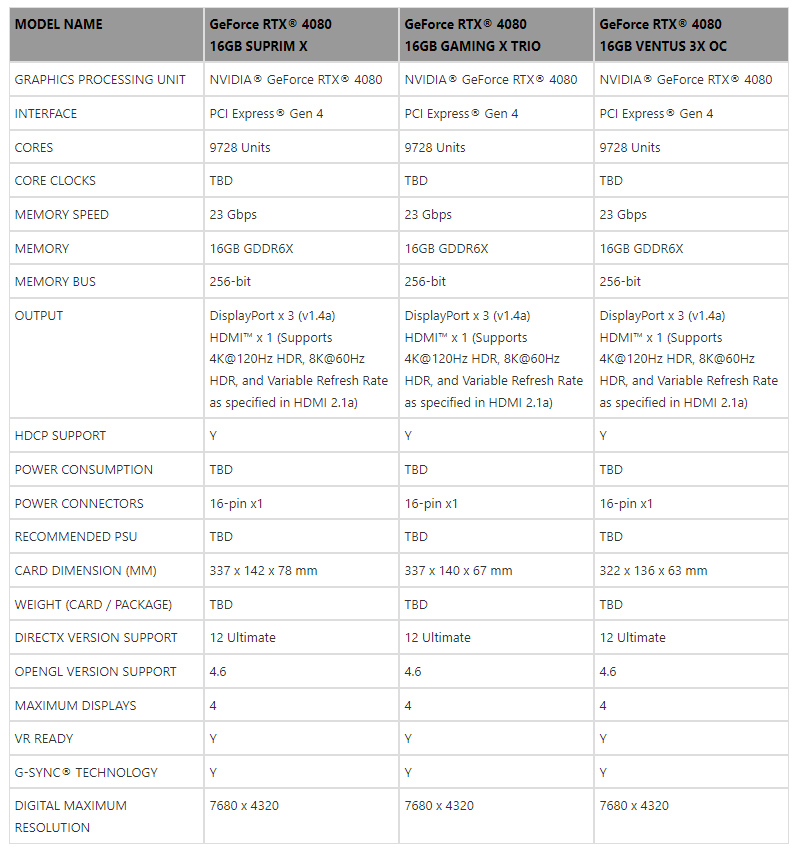 | MODEL NAME | GeForce RTX® 4080 16GB SUPRIM X | GeForce RTX® 4080 16GB GAMING X TRIO | GeForce RTX® 4080 16GB VENTUS 3X OC |
|---|---|---|---|
| GRAPHICS PROCESSING UNIT | NVIDIA® GeForce RTX® 4080 | NVIDIA® GeForce RTX® 4080 | NVIDIA® GeForce RTX® 4080 |
| INTERFACE | PCI Express® Gen 4 | PCI Express® Gen 4 | PCI Express® Gen 4 |
| CORES | 9728 Units | 9728 Units | 9728 Units |
| CORE CLOCKS | TBD | TBD | TBD |
| MEMORY SPEED | 23 Gbps | 23 Gbps | 23 Gbps |
| MEMORY | 16GB GDDR6X | 16GB GDDR6X | 16GB GDDR6X |
| MEMORY BUS | 256-bit | 256-bit | 256-bit |
| OUTPUT | DisplayPort x 3 (v1.4a) HDMI™ x 1 (Supports 4K@120Hz HDR, 8K@60Hz HDR, and Variable Refresh Rate as specified in HDMI 2.1a) | DisplayPort x 3 (v1.4a) HDMI™ x 1 (Supports 4K@120Hz HDR, 8K@60Hz HDR, and Variable Refresh Rate as specified in HDMI 2.1a) | DisplayPort x 3 (v1.4a) HDMI™ x 1 (Supports 4K@120Hz HDR, 8K@60Hz HDR, and Variable Refresh Rate as specified in HDMI 2.1a) |
| HDCP SUPPORT | Y | Y | Y |
| POWER CONSUMPTION | TBD | TBD | TBD |
| POWER CONNECTORS | 16-pin x1 | 16-pin x1 | 16-pin x1 |
| RECOMMENDED PSU | TBD | TBD | TBD |
| CARD DIMENSION (MM) | 337 x 142 x 78 mm | 337 x 140 x 67 mm | 322 x 136 x 63 mm |
| WEIGHT (CARD / PACKAGE) | TBD | TBD | TBD |
| DIRECTX VERSION SUPPORT | 12 Ultimate | 12 Ultimate | 12 Ultimate |
| OPENGL VERSION SUPPORT | 4.6 | 4.6 | 4.6 |
| MAXIMUM DISPLAYS | 4 | 4 | 4 |
| VR READY | Y | Y | Y |
| G-SYNC® TECHNOLOGY | Y | Y | Y |
| DIGITAL MAXIMUM RESOLUTION | 7680 x 4320 | 7680 x 4320 | 7680 x 4320 |